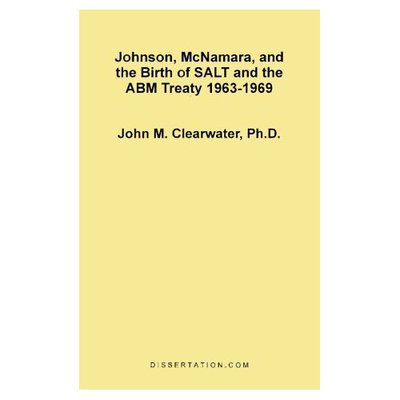 Johnson, McNamara, and the Birth of SALT and the ABM Treaty 1963-1969

John M. Clearwater, Ph.D.

DISSERTATION.COM